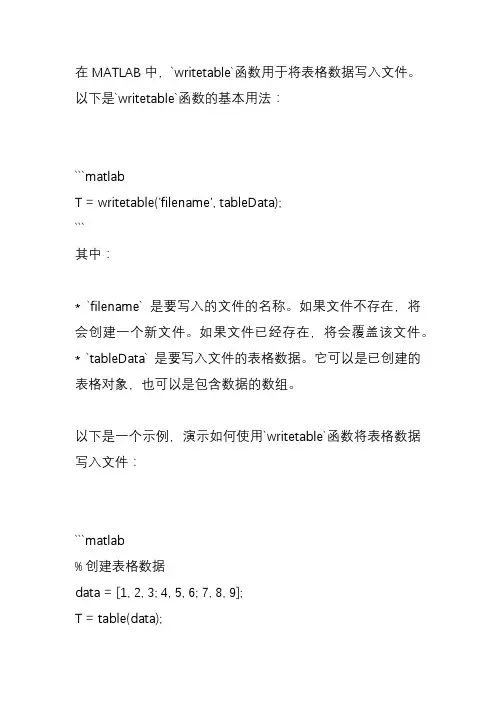 在 MATLAB 中，`writetable`函数用于将表格数据写入文件。以下是`writetable`函数的基本用法：

```matlab
T = writetable('filename', tableData);
```
其中：

* `filename` 是要写入的文件的名称。如果文件不存在，将会创建一个新文件。如果文件已经存在，将会覆盖该文件。
* `tableData` 是要写入文件的表格数据。它可以是已创建的表格对象，也可以是包含数据的数组。

以下是一个示例，演示如何使用`writetable`函数将表格数据写入文件：

```matlab
% 创建表格数据
data = [1, 2, 3; 4, 5, 6; 7, 8, 9];
T = table(data);